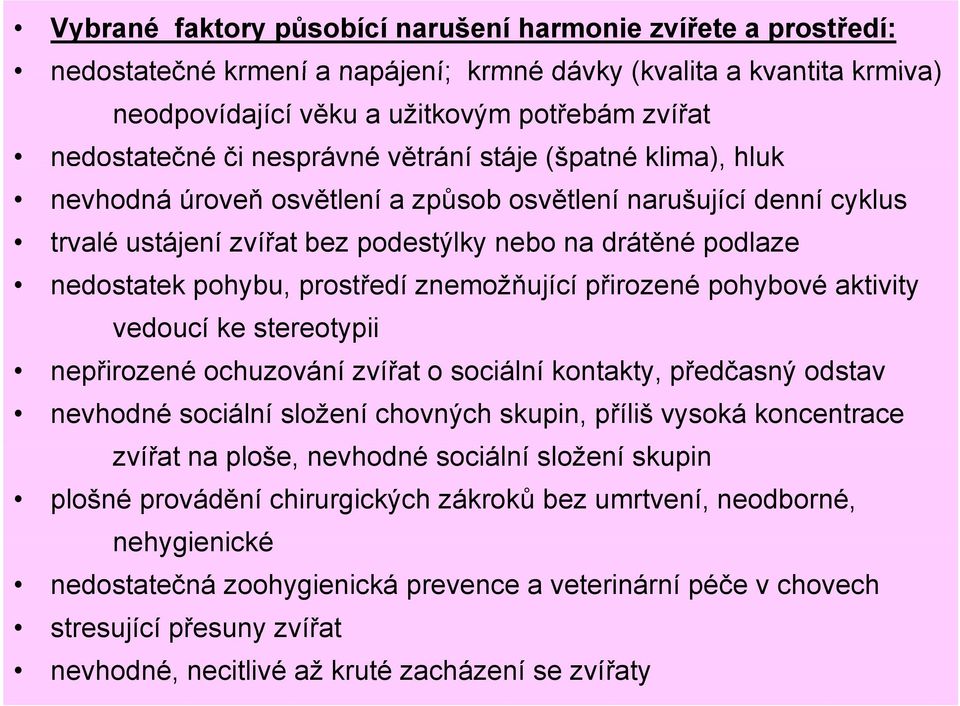 • Vybrané faktory působící narušení harmonie zvířete a prostředí:
• nedostatečné krmení a napájení; krmné dávky (kvalita a kvantita krmiva) neodpovídající věku a užitkovým potřebám zvířat
• nedostatečné či nesprávné větrání stáje (špatné klima), hluk
• nevhodná úroveň osvětlení a způsob osvětlení narušující denní cyklus
• trvalé ustájení zvířat bez podestýlky nebo na drátěné podlaze
• nedostatek pohybu, prostředí znemožňující přirozené pohybové aktivity vedoucí ke stereotypii
• nepřirozené ochuzování zvířat o sociální kontakty, předčasný odstav
• nevhodné sociální složení chovných skupin, příliš vysoká koncentrace zvířat na ploše, nevhodné sociální složení skupin
• plošné provádění chirurgických zákroků bez umrtvení, neodborné, nehygienické
• nedostatečná zoohygienická prevence a veterinární péče v chovech
• stresující přesuny zvířat
• nevhodné, necitlivé až kruté zacházení se zvířaty